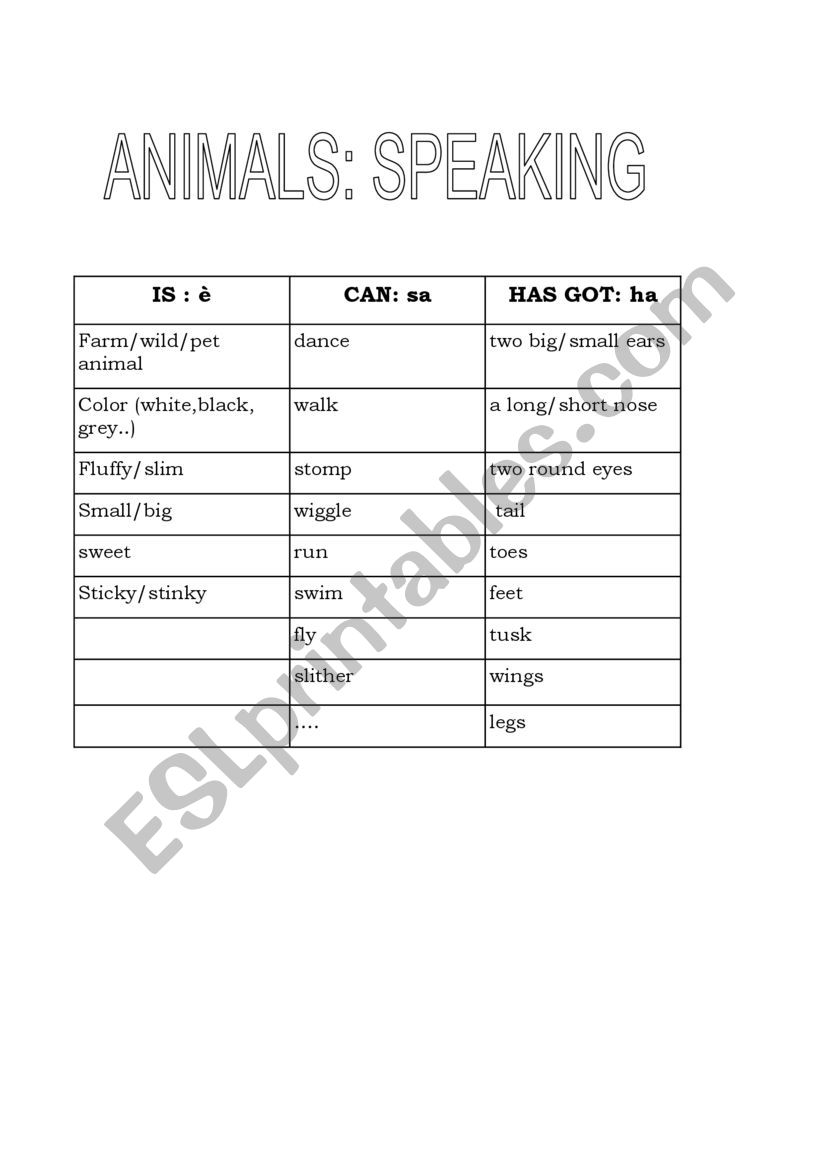 ANIMALS: SPEAKING

| IS : è | CAN: sa | HAS GOT: ha |
|---|---|---|
| Farm/wild/pet animal | dance | two big/small ears |
| Color (white,black, grey..) | walk | a long/short nose |
| Fluffy/slim | stomp | two round eyes |
| Small/big | wiggle | tail |
| sweet | run | toes |
| Sticky/stinky | swim | feet |
| | fly | tusk |
| | slither | wings |
| | .... | legs |

ESLprintables.com